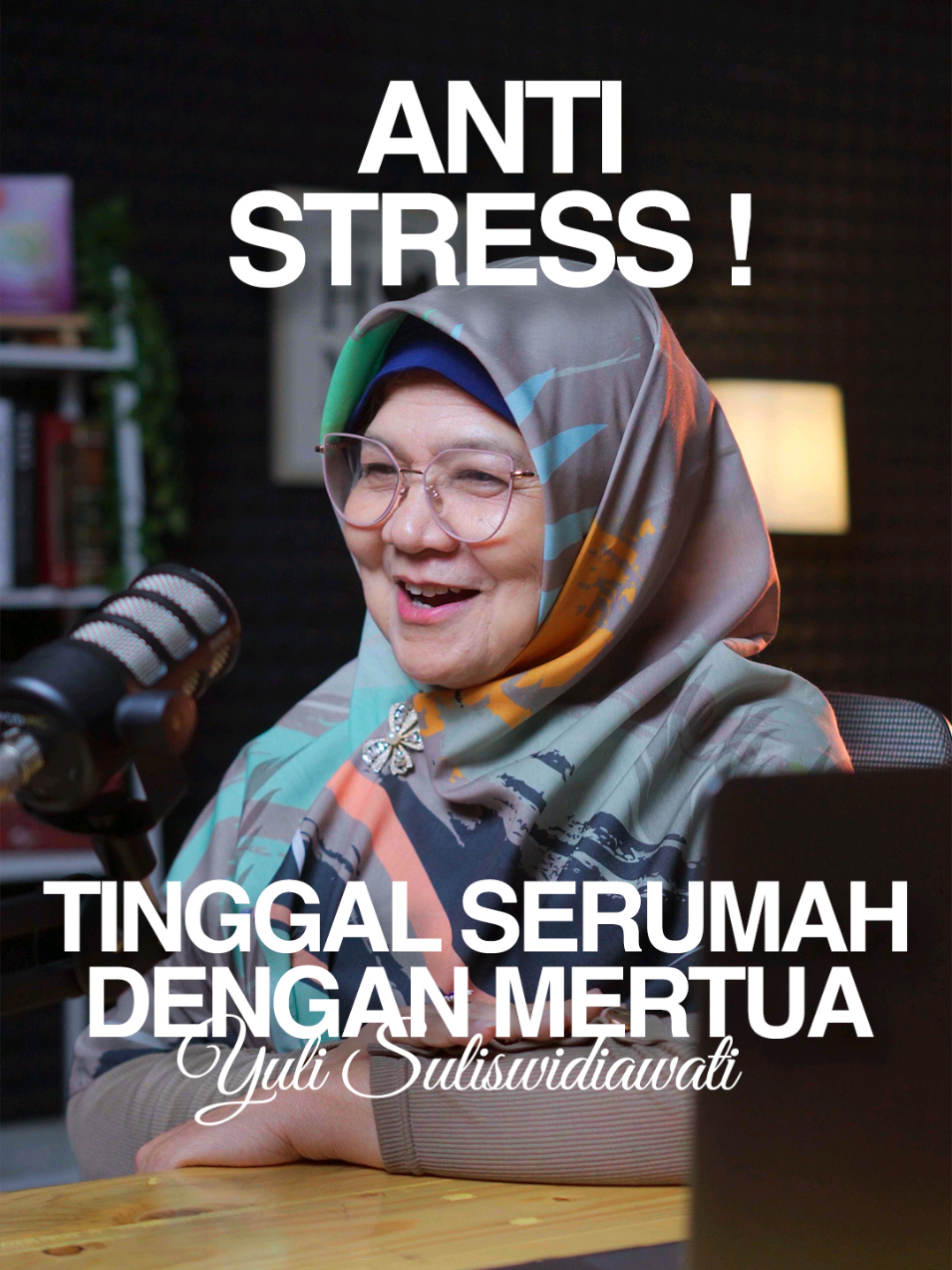 ANTI STRESS !

TINGGAL SERUMAH DENGAN MERTUA

Yuli Suliswidiawati